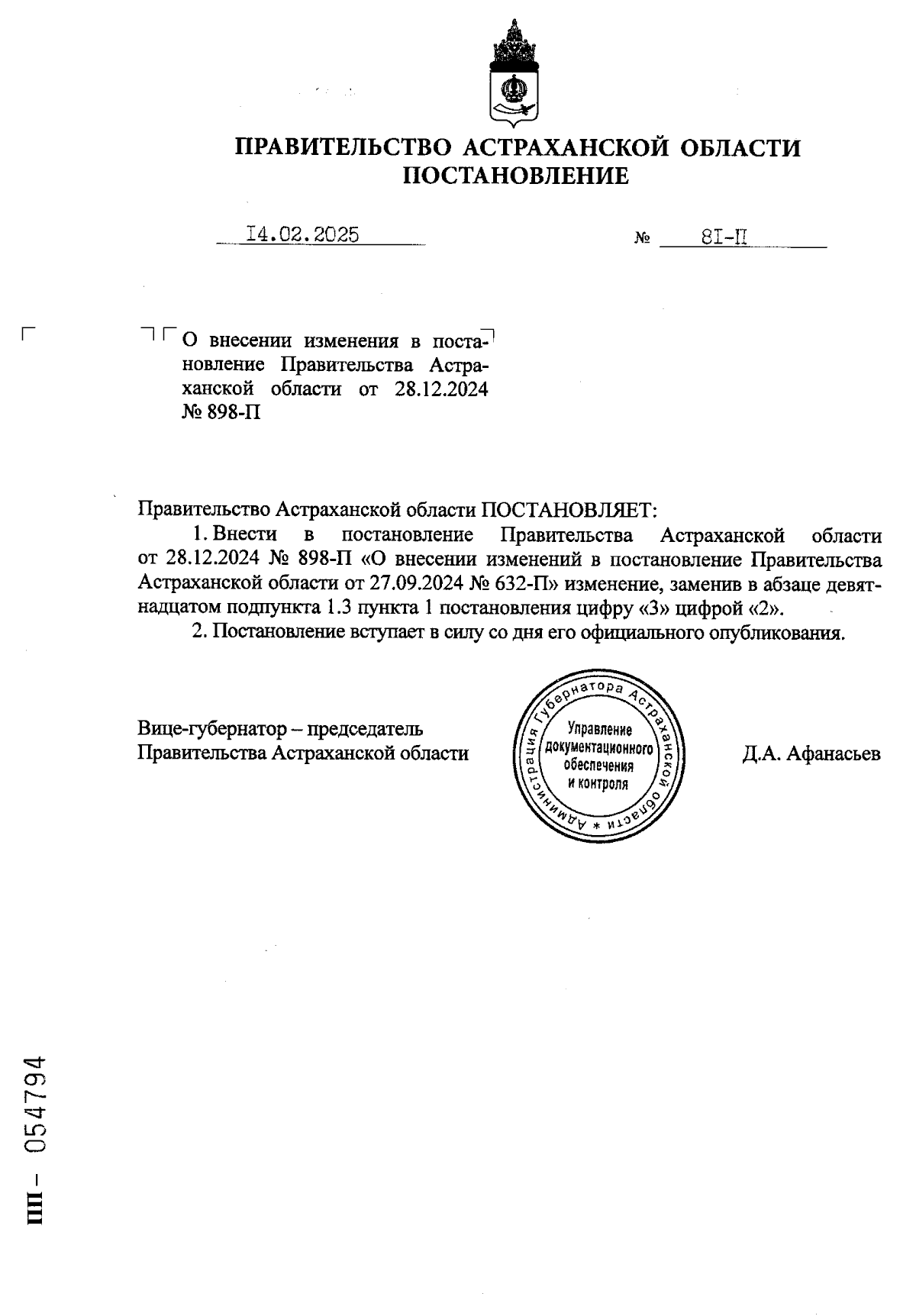 ПРАВИТЕЛЬСТВО АСТРАХАНСКОЙ ОБЛАСТИ
ПОСТАНОВЛЕНИЕ

I4.02.2025 № 8I-П

О внесении изменения в постановление Правительства Астраханской области от 28.12.2024 № 898-П

Правительство Астраханской области ПОСТАНОВЛЯЕТ:
1. Внести в постановление Правительства Астраханской области от 28.12.2024 № 898-П «О внесении изменений в постановление Правительства Астраханской области от 27.09.2024 № 632-П» изменение, заменив в абзаце девятнадцатом подпункта 1.3 пункта 1 постановления цифру «3» цифрой «2».
2. Постановление вступает в силу со дня его официального опубликования.

Вице-губернатор – председатель Правительства Астраханской области

Администрация Губернатора Астраханской области * Управление документационного обеспечения и контроля

Д.А. Афанасьев

ПП – 054794